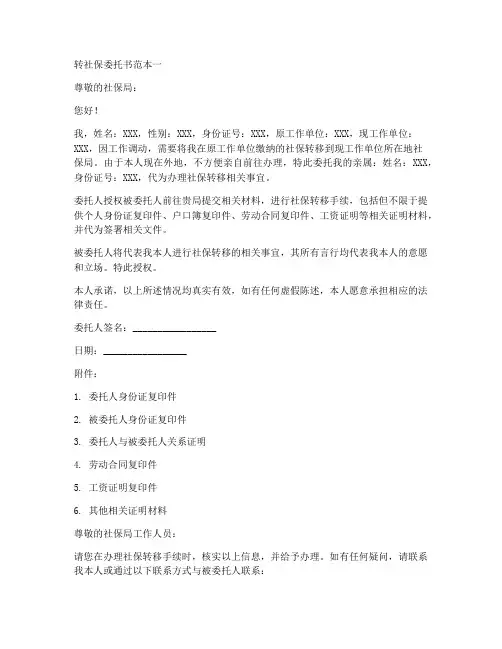 转社保委托书范本一

尊敬的社保局：

您好！

我，姓名：XXX，性别：XXX，身份证号：XXX，原工作单位：XXX，现工作单位：XXX，因工作调动，需要将我在原工作单位缴纳的社保转移到现工作单位所在地社保局。由于本人现在外地，不方便亲自前往办理，特此委托我的亲属：姓名：XXX，身份证号：XXX，代为办理社保转移相关事宜。

委托人授权被委托人前往贵局提交相关材料，进行社保转移手续，包括但不限于提供个人身份证复印件、户口簿复印件、劳动合同复印件、工资证明等相关证明材料，并代为签署相关文件。

被委托人将代表我本人进行社保转移的相关事宜，其所有言行均代表我本人的意愿和立场。特此授权。

本人承诺，以上所述情况均真实有效，如有任何虚假陈述，本人愿意承担相应的法律责任。

委托人签名：________________

日期：________________

附件：

1. 委托人身份证复印件

2. 被委托人身份证复印件

3. 委托人与被委托人关系证明

4. 劳动合同复印件

5. 工资证明复印件

6. 其他相关证明材料

尊敬的社保局工作人员：

请您在办理社保转移手续时，核实以上信息，并给予办理。如有任何疑问，请联系我本人或通过以下联系方式与被委托人联系：